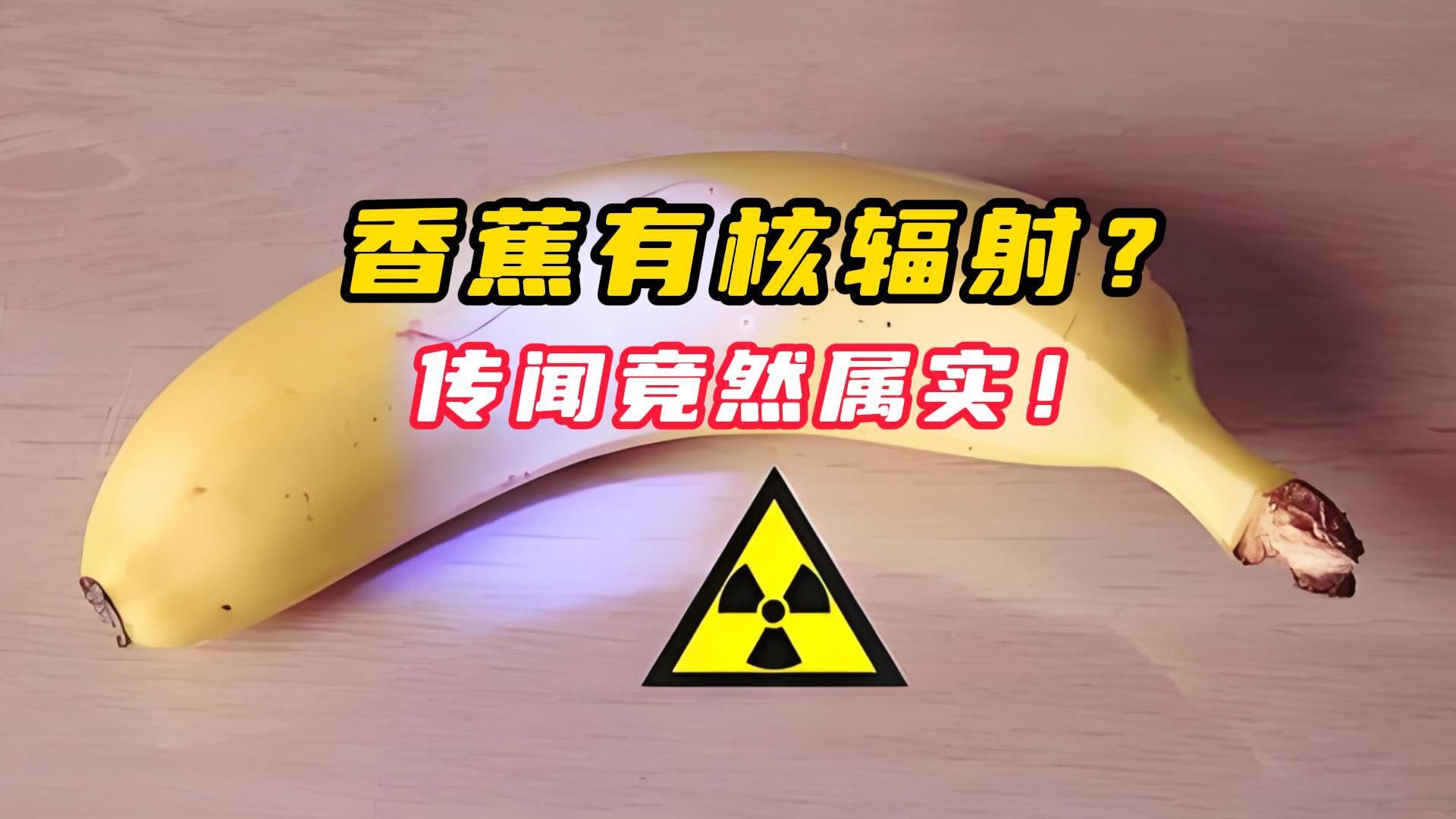 香蕉有核辐射？
传闻竟然属实！